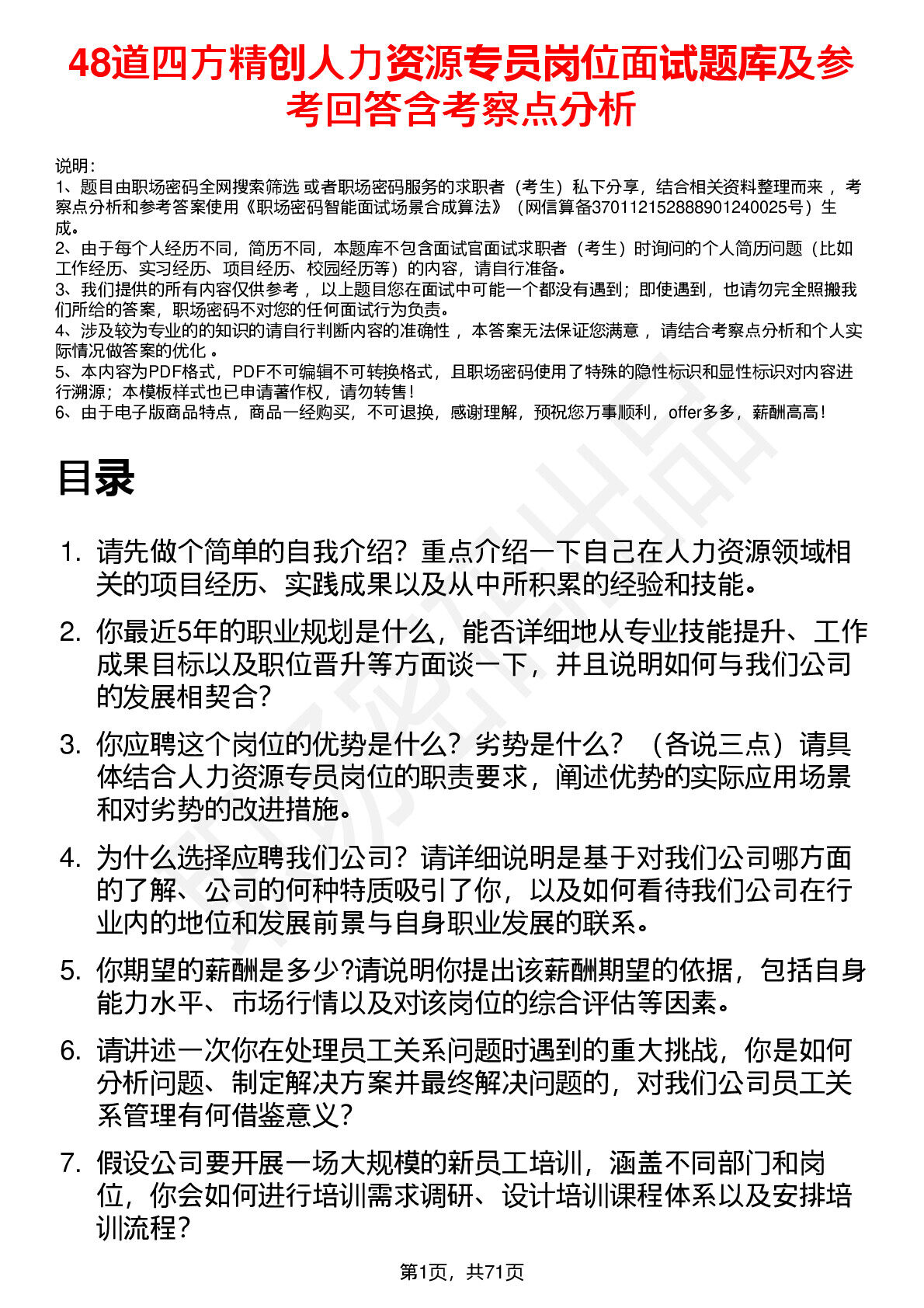 48道四方精创人力资源专员岗位面试题库及参考回答含考察点分析

说明：
1、题目由职场密码全网搜索筛选 或者职场密码服务的求职者（考生）私下分享，结合相关资料整理而来 ，考察点分析和参考答案使用《职场密码智能面试场景合成算法》（网信算备370112152888901240025号）生成。
2、由于每个人经历不同，简历不同，本题库不包含面试官面试求职者（考生）时询问的个人简历问题（比如工作经历、实习经历、项目经历、校园经历等）的内容，请自行准备。
3、我们提供的所有内容仅供参考 ，以上题目您在面试中可能一个都没有遇到；即使遇到，也请勿完全照搬我们所给的答案，职场密码不对您的任何面试行为负责。
4、涉及较为专业的的知识的请自行判断内容的准确性 ，本答案无法保证您满意 ，请结合考察点分析和个人实际情况做答案的优化 。
5、本内容为PDF格式，PDF不可编辑不可转换格式，且职场密码使用了特殊的隐性标识和显性标识对内容进行溯源；本模板样式也已申请著作权，请勿转售！
6、由于电子版商品特点，商品一经购买，不可退换，感谢理解，预祝您万事顺利，offer多多，薪酬高高！

目录

1. 请先做个简单的自我介绍？重点介绍一下自己在人力资源领域相关的项目经历、实践成果以及从中所积累的经验和技能。
2. 你最近5年的职业规划是什么，能否详细地从专业技能提升、工作成果目标以及职位晋升等方面谈一下，并且说明如何与我们公司的发展相契合？
3. 你应聘这个岗位的优势是什么？劣势是什么？（各说三点）请具体结合人力资源专员岗位的职责要求，阐述优势的实际应用场景和对劣势的改进措施。
4. 为什么选择应聘我们公司？请详细说明是基于对我们公司哪方面的了解、公司的何种特质吸引了你，以及如何看待我们公司在行业内的地位和发展前景与自身职业发展的联系。
5. 你期望的薪酬是多少?请说明你提出该薪酬期望的依据，包括自身能力水平、市场行情以及对该岗位的综合评估等因素。
6. 请讲述一次你在处理员工关系问题时遇到的重大挑战，你是如何分析问题、制定解决方案并最终解决问题的，对我们公司员工关系管理有何借鉴意义？
7. 假设公司要开展一场大规模的新员工培训，涵盖不同部门和岗位，你会如何进行培训需求调研、设计培训课程体系以及安排培训流程？

第1页，共71页